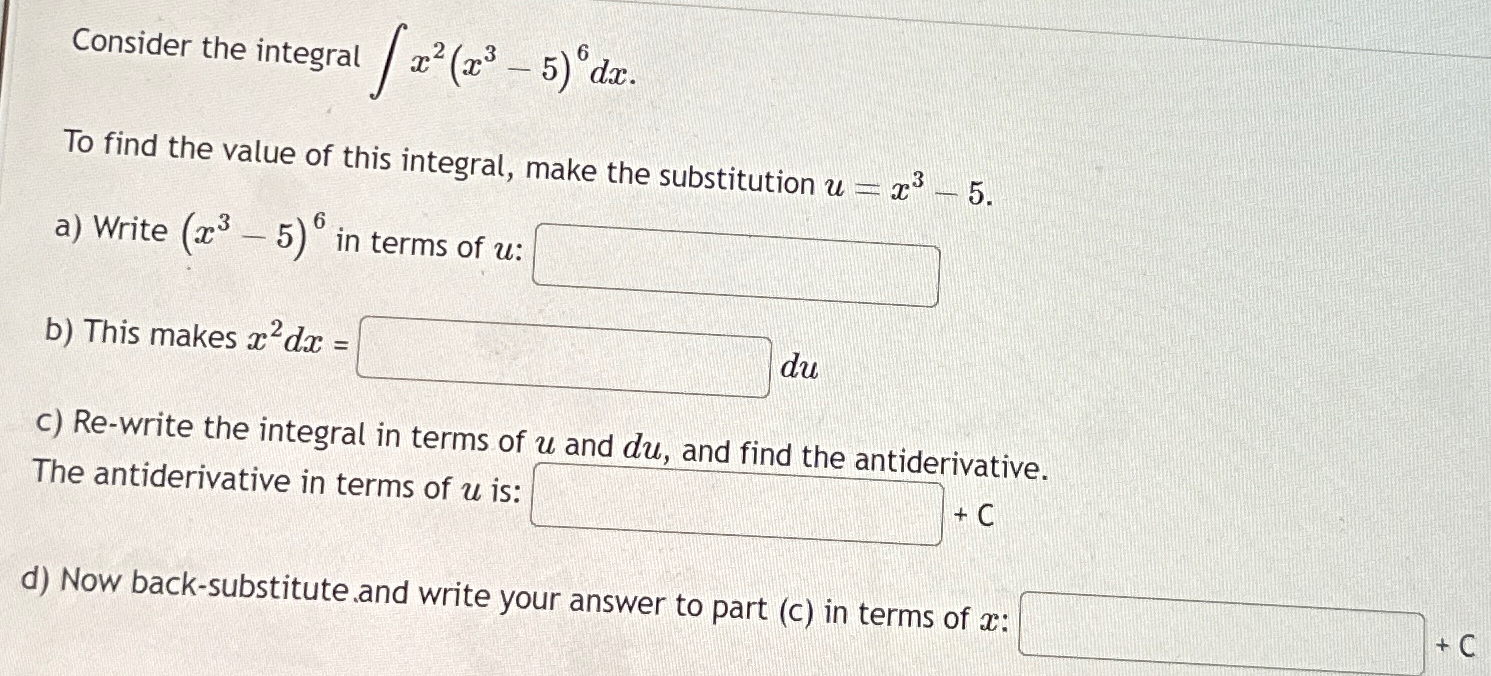 Consider the integral $\int x^2 (x^3 - 5)^6 dx$.

To find the value of this integral, make the substitution $u = x^3 - 5$.

a) Write $(x^3 - 5)^6$ in terms of $u$:

b) This makes $x^2 dx$ = $du$

c) Re-write the integral in terms of $u$ and $du$, and find the antiderivative. The antiderivative in terms of $u$ is: + C

d) Now back-substitute and write your answer to part (c) in terms of $x$: + C